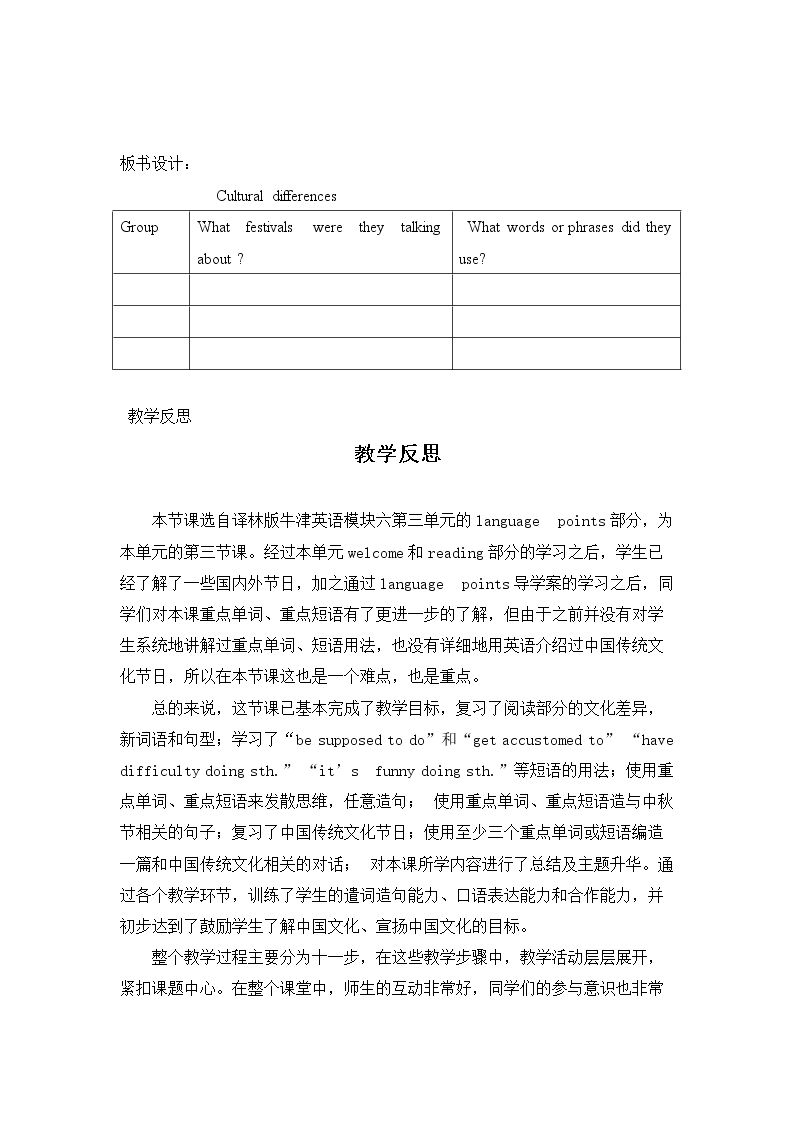 板书设计：

Cultural differences

| Group | What festivals were they talking about ? | What words or phrases did they use? |
|---|---|---|
| | | |
| | | |
| | | |

教学反思

教学反思

本节课选自译林版牛津英语模块六第三单元的language points部分，为本单元的第三节课。经过本单元welcome和reading部分的学习之后，学生已经了解了一些国内外节日，加之通过language points导学案的学习之后，同学们对本课重点单词、重点短语有了更进一步的了解，但由于之前并没有对学生系统地讲解过重点单词、短语用法，也没有详细地用英语介绍过中国传统文化节日，所以在本节课这也是一个难点，也是重点。

总的来说，这节课已基本完成了教学目标，复习了阅读部分的文化差异，新词语和句型；学习了“be supposed to do”和“get accustomed to” “have difficulty doing sth.” “it's funny doing sth.”等短语的用法；使用重点单词、重点短语来发散思维，任意造句； 使用重点单词、重点短语造与中秋节相关的句子；复习了中国传统文化节日；使用至少三个重点单词或短语编造一篇和中国传统文化相关的对话； 对本课所学内容进行了总结及主题升华。通过各个教学环节，训练了学生的遣词造句能力、口语表达能力和合作能力，并初步达到了鼓励学生了解中国文化、宣扬中国文化的目标。

整个教学过程主要分为十一步，在这些教学步骤中，教学活动层层展开，紧扣课题中心。在整个课堂中，师生的互动非常好，同学们的参与意识也非常